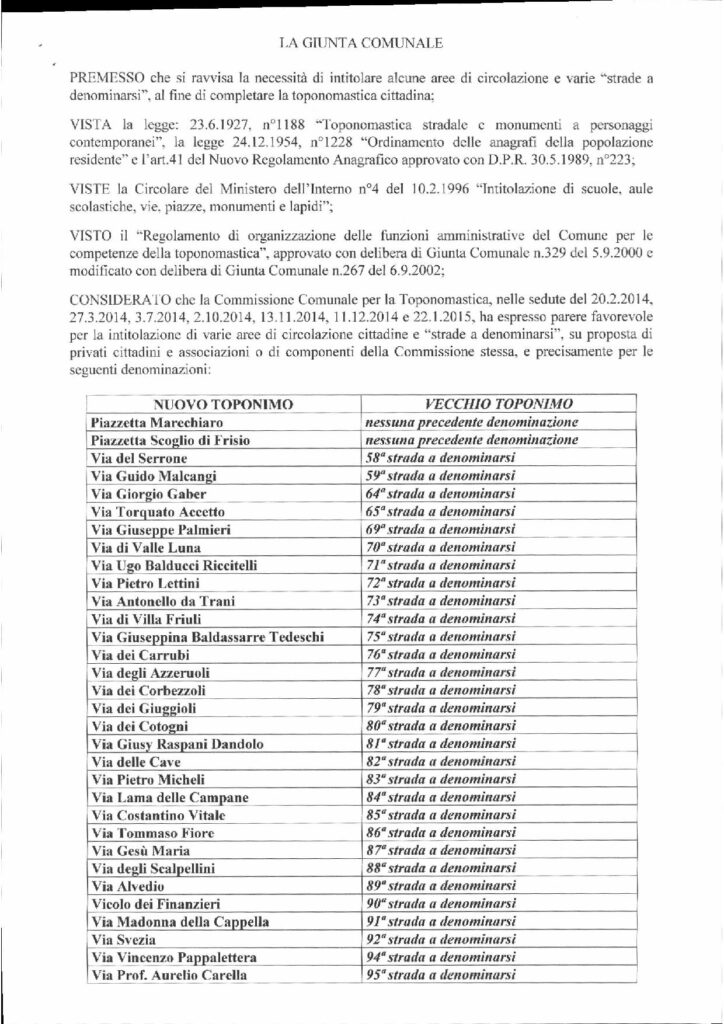 LA GIUNTA COMUNALE

PREMESSO che si ravvisa la necessità di intitolare alcune aree di circolazione e varie "strade a denominarsi", al fine di completare la toponomastica cittadina;

VISTA la legge: 23.6.1927, n°1188 "Toponomastica stradale e monumenti a personaggi contemporanei", la legge 24.12.1954, n°1228 "Ordinamento delle anagrafi della popolazione residente" e l'art.41 del Nuovo Regolamento Anagrafico approvato con D.P.R. 30.5.1989, n°223;

VISTE la Circolare del Ministero dell'Interno n°4 del 10.2.1996 "Intitolazione di scuole, aule scolastiche, vie, piazze, monumenti e lapidi";

VISTO il "Regolamento di organizzazione delle funzioni amministrative del Comune per le competenze della toponomastica", approvato con delibera di Giunta Comunale n.329 del 5.9.2000 e modificato con delibera di Giunta Comunale n.267 del 6.9.2002;

CONSIDERATO che la Commissione Comunale per la Toponomastica, nelle sedute del 20.2.2014, 27.3.2014, 3.7.2014, 2.10.2014, 13.11.2014, 11.12.2014 e 22.1.2015, ha espresso parere favorevole per la intitolazione di varie aree di circolazione cittadine e "strade a denominarsi", su proposta di privati cittadini e associazioni o di componenti della Commissione stessa, e precisamente per le seguenti denominazioni:

| NUOVO TOPONIMO | VECCHIO TOPONIMO |
|---|---|
| Piazzetta Marechiaro | nessuna precedente denominazione |
| Piazzetta Scoglio di Frisio | nessuna precedente denominazione |
| Via del Serrone | 58ª strada a denominarsi |
| Via Guido Malcangi | 59ª strada a denominarsi |
| Via Giorgio Gaber | 64ª strada a denominarsi |
| Via Torquato Accetto | 65ª strada a denominarsi |
| Via Giuseppe Palmieri | 69ª strada a denominarsi |
| Via di Valle Luna | 70ª strada a denominarsi |
| Via Ugo Balducci Riccitelli | 71ª strada a denominarsi |
| Via Pietro Lettini | 72ª strada a denominarsi |
| Via Antonello da Trani | 73ª strada a denominarsi |
| Via di Villa Friuli | 74ª strada a denominarsi |
| Via Giuseppina Baldassarre Tedeschi | 75ª strada a denominarsi |
| Via dei Carrubi | 76ª strada a denominarsi |
| Via degli Azzeruoli | 77ª strada a denominarsi |
| Via dei Corbezzoli | 78ª strada a denominarsi |
| Via dei Giuggioli | 79ª strada a denominarsi |
| Via dei Cotogni | 80ª strada a denominarsi |
| Via Giusy Raspani Dandolo | 81ª strada a denominarsi |
| Via delle Cave | 82ª strada a denominarsi |
| Via Pietro Micheli | 83ª strada a denominarsi |
| Via Lama delle Campane | 84ª strada a denominarsi |
| Via Costantino Vitale | 85ª strada a denominarsi |
| Via Tommaso Fiore | 86ª strada a denominarsi |
| Via Gesù Maria | 87ª strada a denominarsi |
| Via degli Scalpellini | 88ª strada a denominarsi |
| Via Alvedio | 89ª strada a denominarsi |
| Vicolo dei Finanzieri | 90ª strada a denominarsi |
| Via Madonna della Cappella | 91ª strada a denominarsi |
| Via Svezia | 92ª strada a denominarsi |
| Via Vincenzo Pappalettera | 94ª strada a denominarsi |
| Via Prof. Aurelio Carella | 95ª strada a denominarsi |